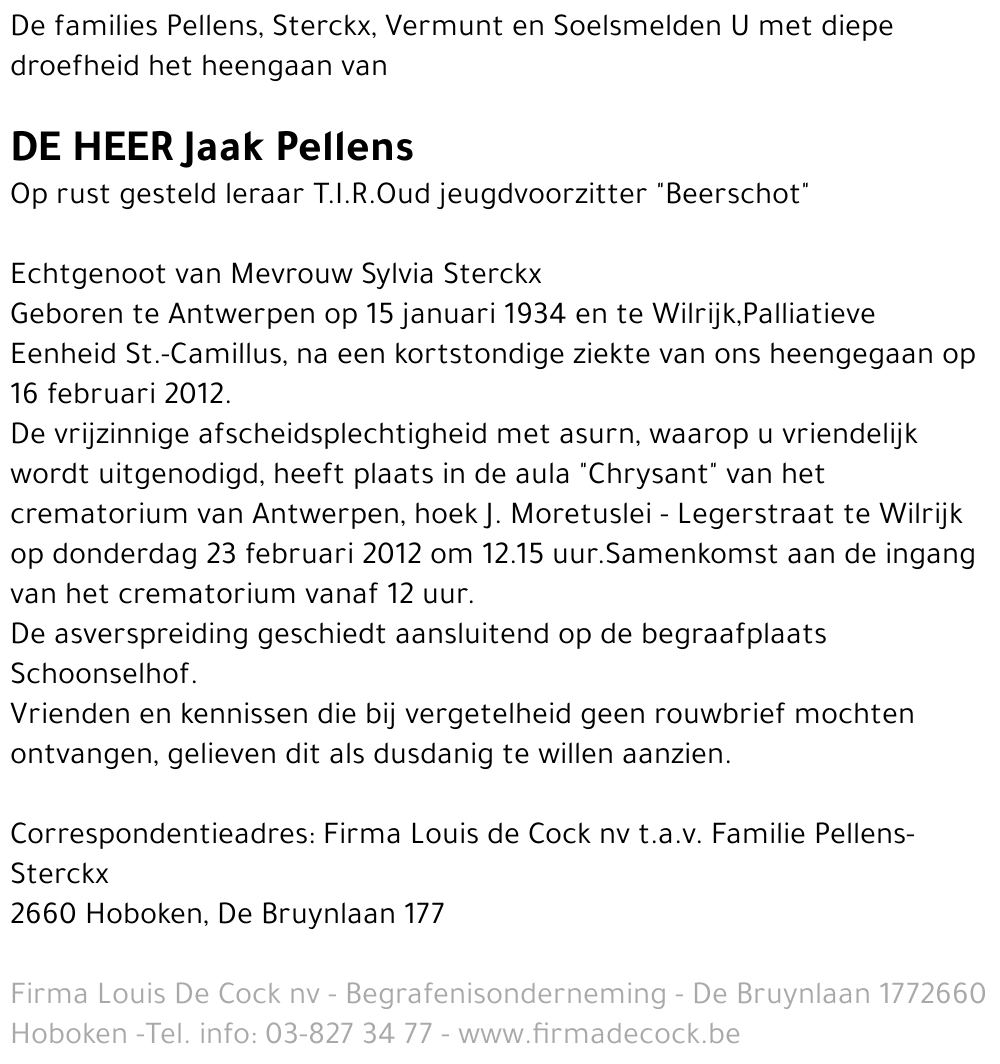 De families Pellens, Sterckx, Vermunt en Soelsmelden U met diepe droefheid het heengaan van

DE HEER Jaak Pellens
Op rust gesteld leraar T.I.R.Oud jeugdvoorzitter "Beerschot"

Echtgenoot van Mevrouw Sylvia Sterckx
Geboren te Antwerpen op 15 januari 1934 en te Wilrijk,Palliatieve Eenheid St.-Camillus, na een kortstondige ziekte van ons heengegaan op 16 februari 2012.
De vrijzinnige afscheidsplechtigheid met asurn, waarop u vriendelijk wordt uitgenodigd, heeft plaats in de aula "Chrysant" van het crematorium van Antwerpen, hoek J. Moretuslei - Legerstraat te Wilrijk op donderdag 23 februari 2012 om 12.15 uur.Samenkomst aan de ingang van het crematorium vanaf 12 uur.
De asverspreiding geschiedt aansluitend op de begraafplaats Schoonselhof.
Vrienden en kennissen die bij vergetelheid geen rouwbrief mochten ontvangen, gelieven dit als dusdanig te willen aanzien.

Correspondentieadres: Firma Louis de Cock nv t.a.v. Familie Pellens-Sterckx
2660 Hoboken, De Bruynlaan 177

Firma Louis De Cock nv - Begrafenisonderneming - De Bruynlaan 1772660 Hoboken -Tel. info: 03-827 34 77 - www.firmadecock.be